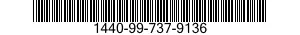 1440-99-737-9136